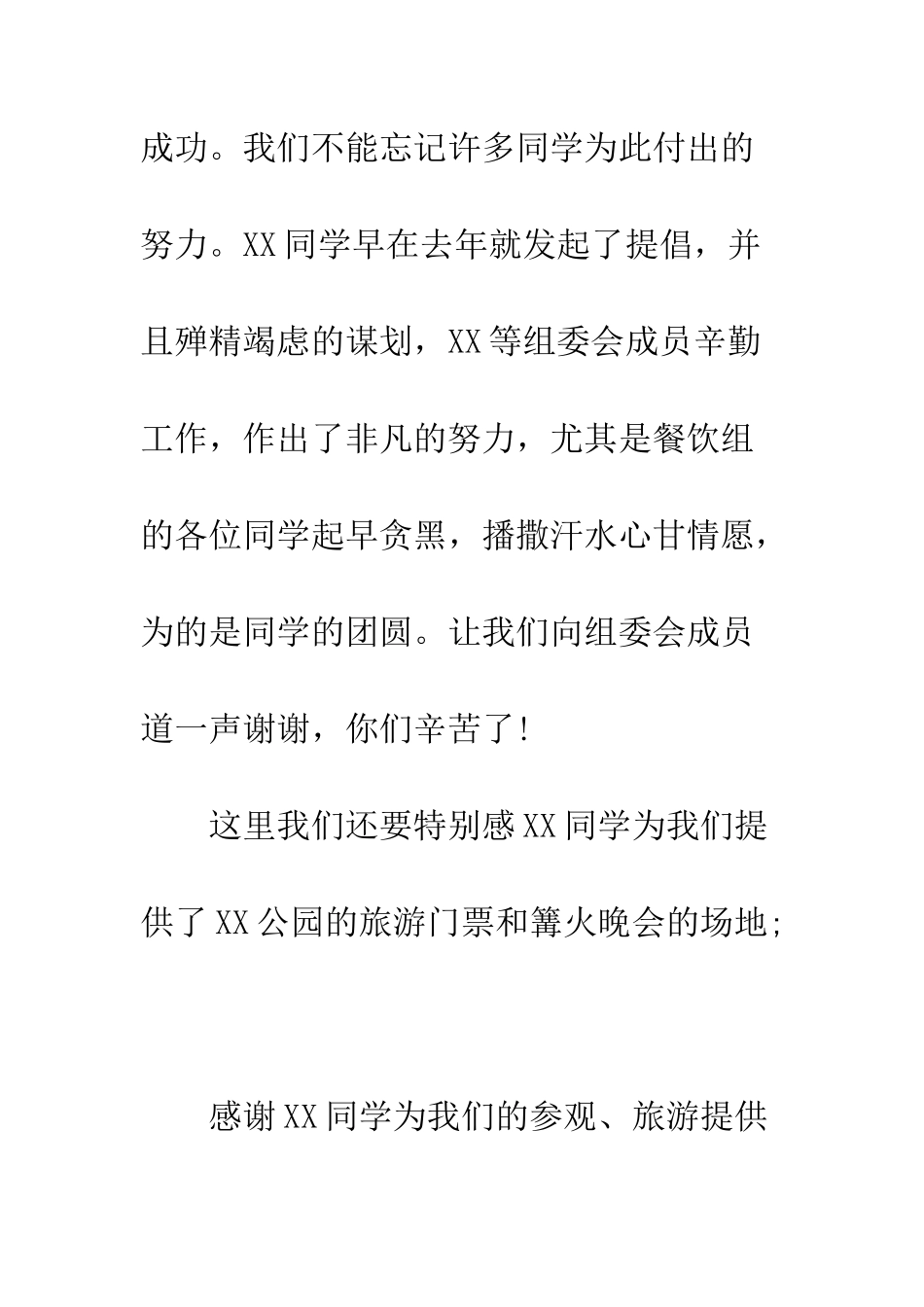 成功。我们不能忘记许多同学为此付出的努力。XX同学早在去年就发起了提倡，并且殚精竭虑的谋划，XX等组委会成员辛勤工作，作出了非凡的努力，尤其是餐饮组的各位同学起早贪黑，播撒汗水心甘情愿，为的是同学的团圆。让我们向组委会成员道一声谢谢，你们辛苦了！

这里我们还要特别感XX同学为我们提供了XX公园的旅游门票和篝火晚会的场地;

感谢XX同学为我们的参观、旅游提供